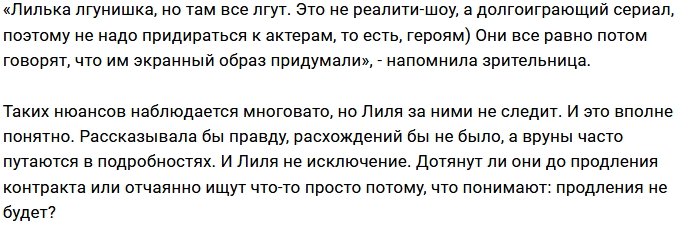 «Лилька лгунишка, но там все лгут. Это не реалити-шоу, а долгоиграющий сериал, поэтому не надо придираться к актерам, то есть, героям) Они все равно потом говорят, что им экранный образ придумали», - напомнила зрительница.

Таких нюансов наблюдается многовато, но Лиля за ними не следит. И это вполне понятно. Рассказывала бы правду, расхождений бы не было, а вруны часто путаются в подробностях. И Лиля не исключение. Дотянут ли они до продления контракта или отчаянно ищут что-то просто потому, что понимают: продления не будет?